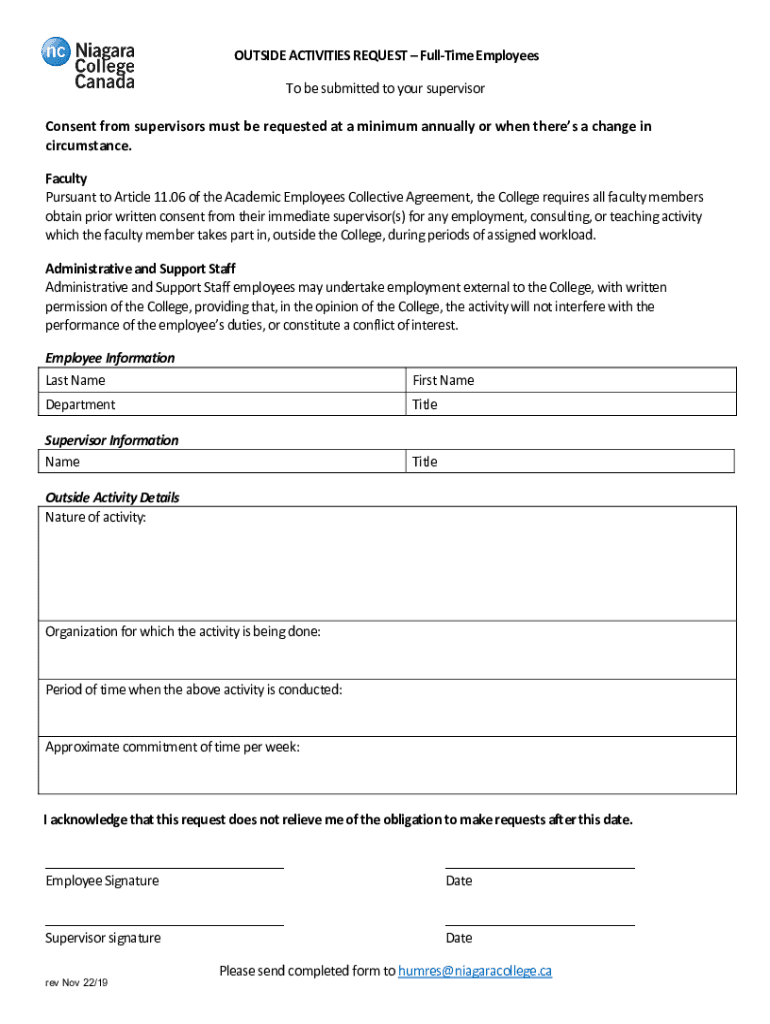 nc Niagara College Canada

OUTSIDE ACTIVITIES REQUEST – Full-Time Employees

To be submitted to your supervisor

Consent from supervisors must be requested at a minimum annually or when there's a change in circumstance.

Faculty
Pursuant to Article 11.06 of the Academic Employees Collective Agreement, the College requires all faculty members obtain prior written consent from their immediate supervisor(s) for any employment, consulting, or teaching activity which the faculty member takes part in, outside the College, during periods of assigned workload.

Administrative and Support Staff
Administrative and Support Staff employees may undertake employment external to the College, with written permission of the College, providing that, in the opinion of the College, the activity will not interfere with the performance of the employee's duties, or constitute a conflict of interest.

Employee Information

| Last Name | First Name |
|---|---|
| Department | Title |

Supervisor Information

| Name | Title |
|---|---|

Outside Activity Details

| Nature of activity: |
|---|
| Organization for which the activity is being done: |
| Period of time when the above activity is conducted: |
| Approximate commitment of time per week: |

I acknowledge that this request does not relieve me of the obligation to make requests after this date.

Employee Signature

Date

Supervisor signature

Date

Please send completed form to humres@niagaracollege.ca

rev Nov 22/19